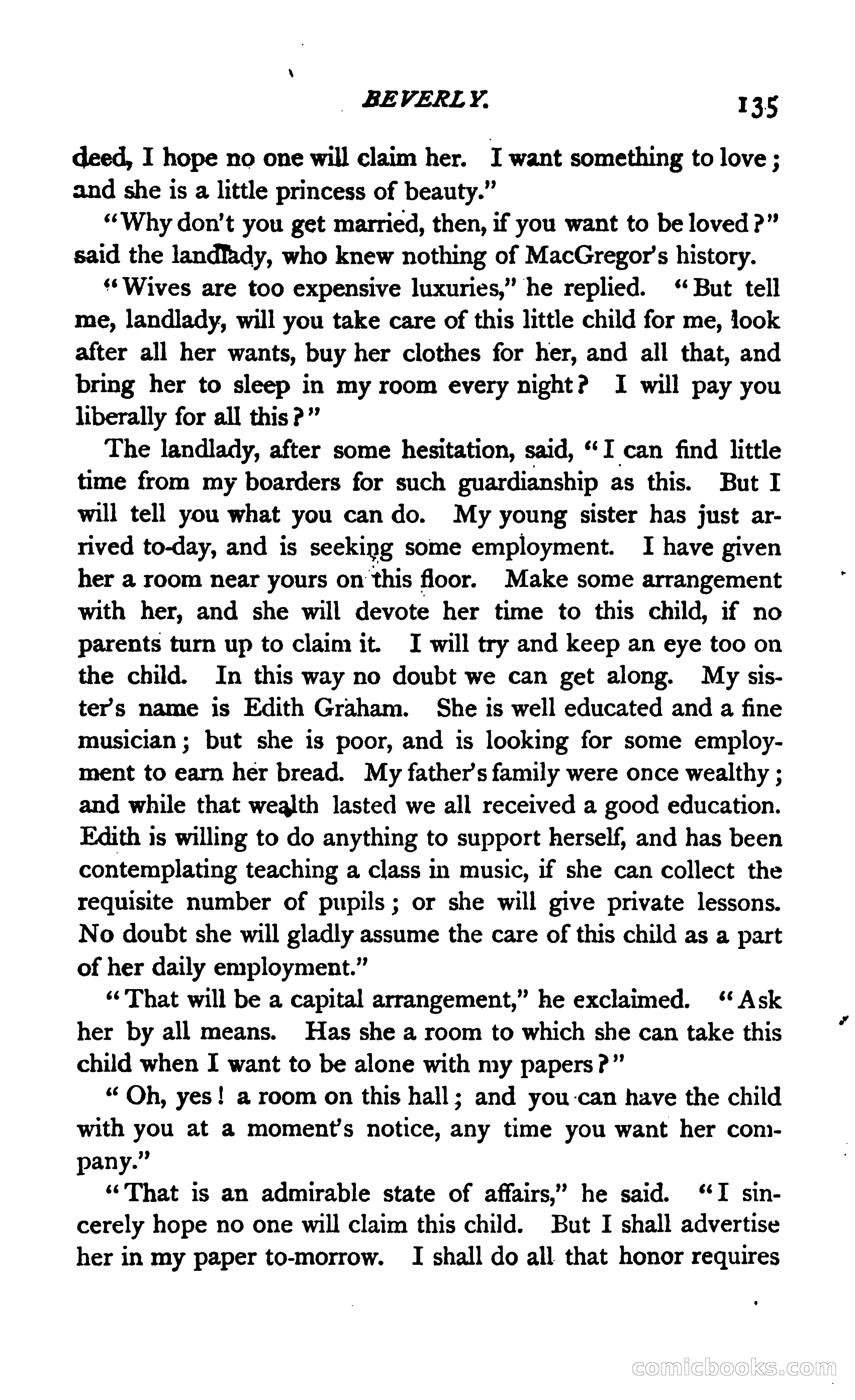 BEVERLY. 135

deed, I hope no one will claim her. I want something to love; and she is a little princess of beauty."

"Why don't you get married, then, if you want to be loved?" said the landlady, who knew nothing of MacGregor's history.

"Wives are too expensive luxuries," he replied. "But tell me, landlady, will you take care of this little child for me, look after all her wants, buy her clothes for her, and all that, and bring her to sleep in my room every night? I will pay you liberally for all this?"

The landlady, after some hesitation, said, "I can find little time from my boarders for such guardianship as this. But I will tell you what you can do. My young sister has just arrived to-day, and is seeking some employment. I have given her a room near yours on this floor. Make some arrangement with her, and she will devote her time to this child, if no parents turn up to claim it. I will try and keep an eye too on the child. In this way no doubt we can get along. My sister's name is Edith Graham. She is well educated and a fine musician; but she is poor, and is looking for some employment to earn her bread. My father's family were once wealthy; and while that wealth lasted we all received a good education. Edith is willing to do anything to support herself, and has been contemplating teaching a class in music, if she can collect the requisite number of pupils; or she will give private lessons. No doubt she will gladly assume the care of this child as a part of her daily employment."

"That will be a capital arrangement," he exclaimed. "Ask her by all means. Has she a room to which she can take this child when I want to be alone with my papers?"

"Oh, yes! a room on this hall; and you can have the child with you at a moment's notice, any time you want her company."

"That is an admirable state of affairs," he said. "I sincerely hope no one will claim this child. But I shall advertise her in my paper to-morrow. I shall do all that honor requires

comicbooks.com